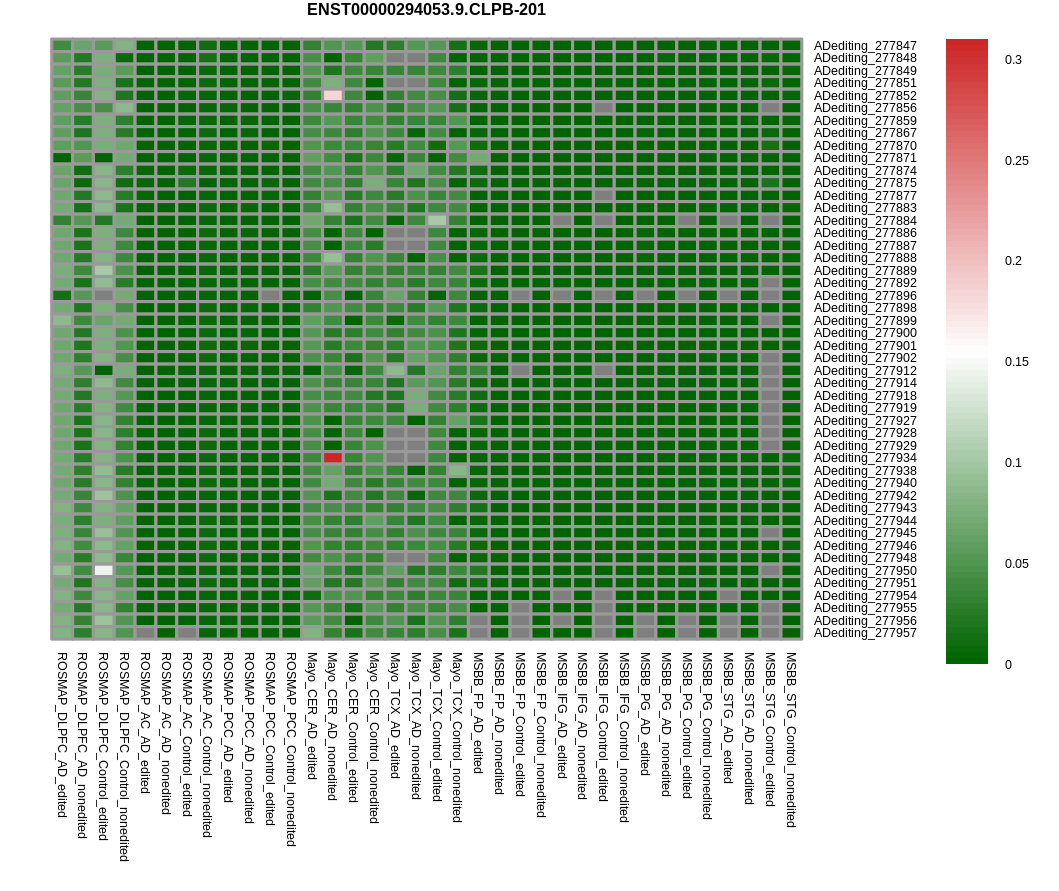 ENST00000294053.9.CLPB-201

ADediting_277847
ADediting_277848
ADediting_277849
ADediting_277851
ADediting_277852
ADediting_277856
ADediting_277859
ADediting_277867
ADediting_277870
ADediting_277871
ADediting_277874
ADediting_277875
ADediting_277877
ADediting_277883
ADediting_277884
ADediting_277886
ADediting_277887
ADediting_277888
ADediting_277889
ADediting_277892
ADediting_277896
ADediting_277898
ADediting_277899
ADediting_277900
ADediting_277901
ADediting_277902
ADediting_277912
ADediting_277914
ADediting_277918
ADediting_277919
ADediting_277927
ADediting_277928
ADediting_277929
ADediting_277934
ADediting_277938
ADediting_277940
ADediting_277942
ADediting_277943
ADediting_277944
ADediting_277945
ADediting_277946
ADediting_277948
ADediting_277950
ADediting_277951
ADediting_277954
ADediting_277955
ADediting_277956
ADediting_277957

0.3
0.25
0.2
0.15
0.1
0.05
0

ROSMAP_DLPFC_AD_edited
ROSMAP_DLPFC_AD_nonedited
ROSMAP_DLPFC_Control_edited
ROSMAP_DLPFC_Control_nonedited
ROSMAP_AC_AD_edited
ROSMAP_AC_AD_nonedited
ROSMAP_AC_Control_edited
ROSMAP_AC_Control_nonedited
ROSMAP_PCC_AD_edited
ROSMAP_PCC_AD_nonedited
ROSMAP_PCC_Control_edited
ROSMAP_PCC_Control_nonedited
Mayo_CER_AD_edited
Mayo_CER_AD_nonedited
Mayo_CER_Control_edited
Mayo_CER_Control_nonedited
Mayo_TCX_AD_edited
Mayo_TCX_AD_nonedited
Mayo_TCX_Control_edited
Mayo_TCX_Control_nonedited
MSBB_FP_AD_edited
MSBB_FP_AD_nonedited
MSBB_FP_Control_edited
MSBB_FP_Control_nonedited
MSBB_IFG_AD_edited
MSBB_IFG_AD_nonedited
MSBB_IFG_Control_edited
MSBB_IFG_Control_nonedited
MSBB_PG_AD_edited
MSBB_PG_AD_nonedited
MSBB_PG_Control_edited
MSBB_PG_Control_nonedited
MSBB_STG_AD_edited
MSBB_STG_AD_nonedited
MSBB_STG_Control_edited
MSBB_STG_Control_nonedited